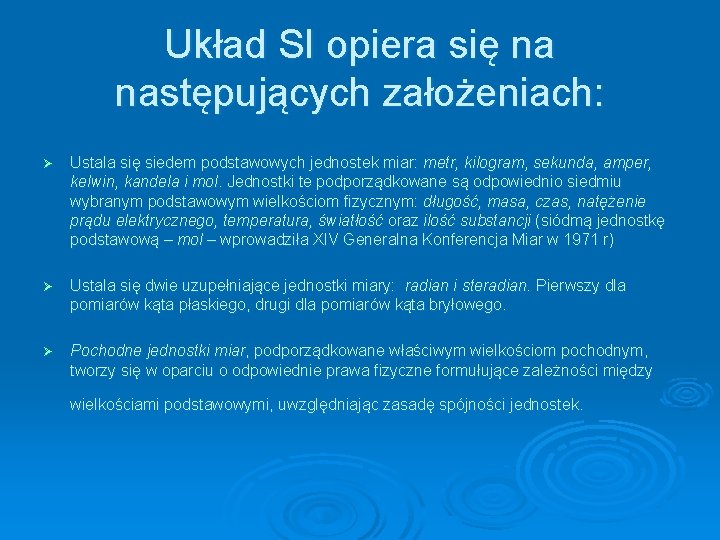 Układ SI opiera się na następujących założeniach:

➢ Ustala się siedem podstawowych jednostek miar: metr, kilogram, sekunda, amper, kelwin, kandela i mol. Jednostki te podporządkowane są odpowiednio siedmiu wybranym podstawowym wielkościom fizycznym: długość, masa, czas, natężenie prądu elektrycznego, temperatura, światłość oraz ilość substancji (siódmą jednostkę podstawową – mol – wprowadziła XIV Generalna Konferencja Miar w 1971 r)

➢ Ustala się dwie uzupełniające jednostki miary: radian i steradian. Pierwszy dla pomiarów kąta płaskiego, drugi dla pomiarów kąta bryłowego.

➢ Pochodne jednostki miar, podporządkowane właściwym wielkościom pochodnym, tworzy się w oparciu o odpowiednie prawa fizyczne formułujące zależności między wielkościami podstawowymi, uwzględniając zasadę spójności jednostek.